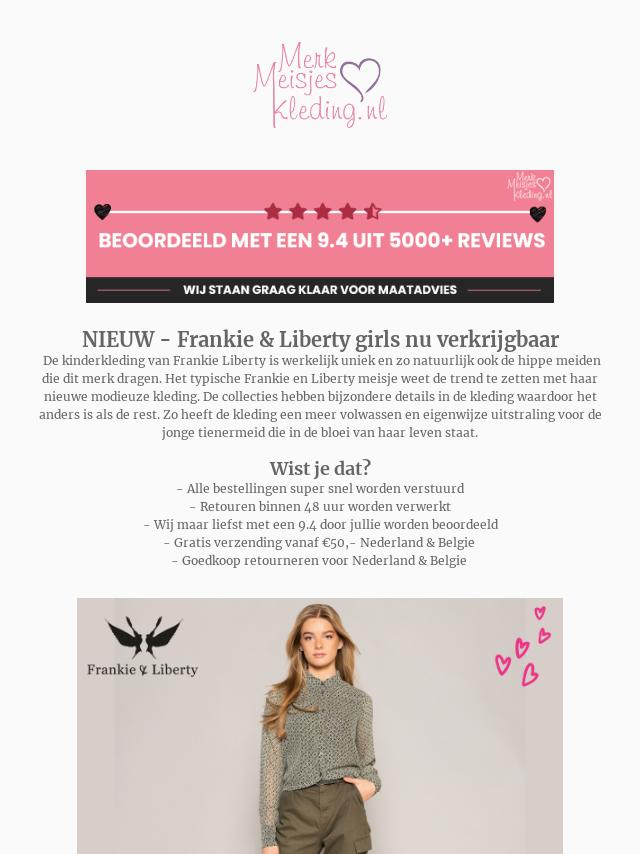 Merk Meisjes Kleding.nl

Merk Meisjes Kleding.nl

BEOORDEELD MET EEN 9.4 UIT 5000+ REVIEWS

WIJ STAAN GRAAG KLAAR VOOR MAATADVIES

NIEUW - Frankie & Liberty girls nu verkrijgbaar

De kinderkleding van Frankie Liberty is werkelijk uniek en zo natuurlijk ook de hippe meiden die dit merk dragen. Het typische Frankie en Liberty meisje weet de trend te zetten met haar nieuwe modieuze kleding. De collecties hebben bijzondere details in de kleding waardoor het anders is als de rest. Zo heeft de kleding een meer volwassen en eigenwijze uitstraling voor de jonge tienermeid die in de bloei van haar leven staat.

Wist je dat?

- Alle bestellingen super snel worden verstuurd
- Retouren binnen 48 uur worden verwerkt
- Wij maar liefst met een 9.4 door jullie worden beoordeeld
- Gratis verzending vanaf €50,- Nederland & Belgie
- Goedkoop retourneren voor Nederland & Belgie

Frankie & Liberty